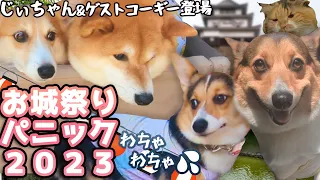 じぃちゃん&ゲストコーギー登場

お城祭り
パニック
2023

わちゃ
わちゃ